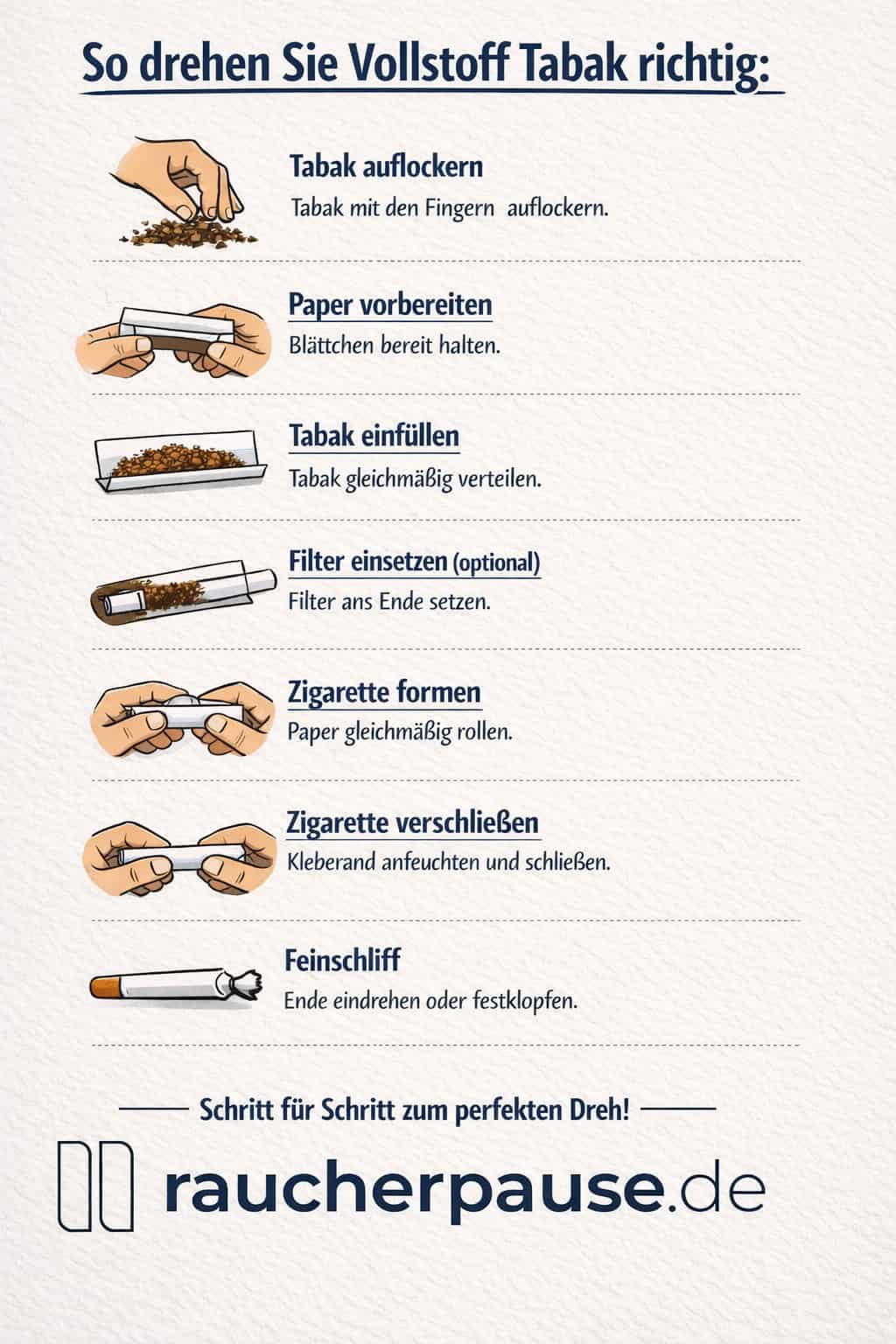 So drehen Sie Vollstoff Tabak richtig:

Tabak auflockern
Tabak mit den Fingern auflockern.

Paper vorbereiten
Blättchen bereit halten.

Tabak einfüllen
Tabak gleichmäßig verteilen.

Filter einsetzen (optional)
Filter ans Ende setzen.

Zigarette formen
Paper gleichmäßig rollen.

Zigarette verschließen
Kleberand anfeuchten und schließen.

Feinschliff
Ende eindrehen oder festklopfen.

Schritt für Schritt zum perfekten Dreh!

raucherpause.de